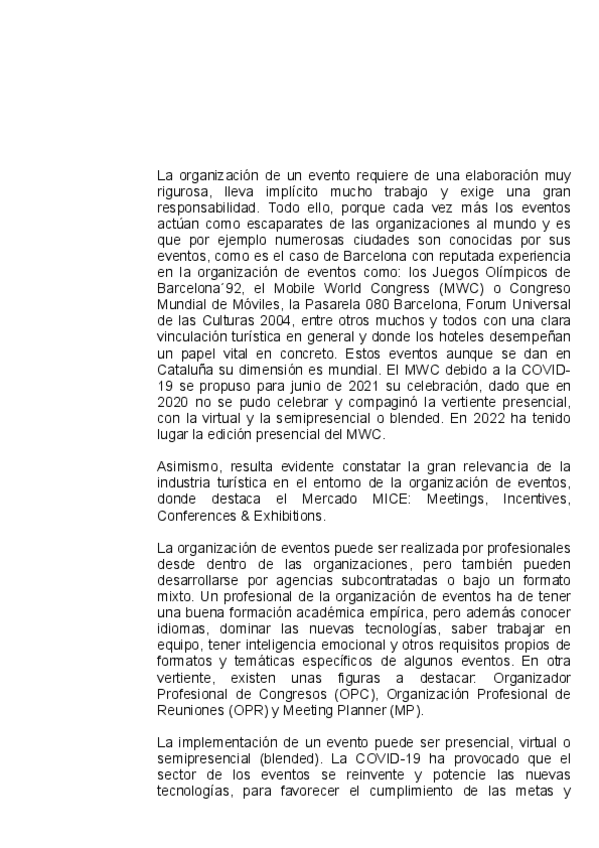 La organización de un evento requiere de una elaboración muy rigurosa, lleva implícito mucho trabajo y exige una gran responsabilidad. Todo ello, porque cada vez más los eventos actúan como escaparates de las organizaciones al mundo y es que por ejemplo numerosas ciudades son conocidas por sus eventos, como es el caso de Barcelona con reputada experiencia en la organización de eventos como: los Juegos Olímpicos de Barcelona´92, el Mobile World Congress (MWC) o Congreso Mundial de Móviles, la Pasarela 080 Barcelona, Forum Universal de las Culturas 2004, entre otros muchos y todos con una clara vinculación turística en general y donde los hoteles desempeñan un papel vital en concreto. Estos eventos aunque se dan en Cataluña su dimensión es mundial. El MWC debido a la COVID-19 se propuso para junio de 2021 su celebración, dado que en 2020 no se pudo celebrar y compaginó la vertiente presencial, con la virtual y la semipresencial o blended. En 2022 ha tenido lugar la edición presencial del MWC.

Asimismo, resulta evidente constatar la gran relevancia de la industria turística en el entorno de la organización de eventos, donde destaca el Mercado MICE: Meetings, Incentives, Conferences & Exhibitions.

La organización de eventos puede ser realizada por profesionales desde dentro de las organizaciones, pero también pueden desarrollarse por agencias subcontratadas o bajo un formato mixto. Un profesional de la organización de eventos ha de tener una buena formación académica empírica, pero además conocer idiomas, dominar las nuevas tecnologías, saber trabajar en equipo, tener inteligencia emocional y otros requisitos propios de formatos y temáticas específicos de algunos eventos. En otra vertiente, existen unas figuras a destacar: Organizador Profesional de Congresos (OPC), Organización Profesional de Reuniones (OPR) y Meeting Planner (MP).

La implementación de un evento puede ser presencial, virtual o semipresencial (blended). La COVID-19 ha provocado que el sector de los eventos se reinvente y potencie las nuevas tecnologías, para favorecer el cumplimiento de las metas y